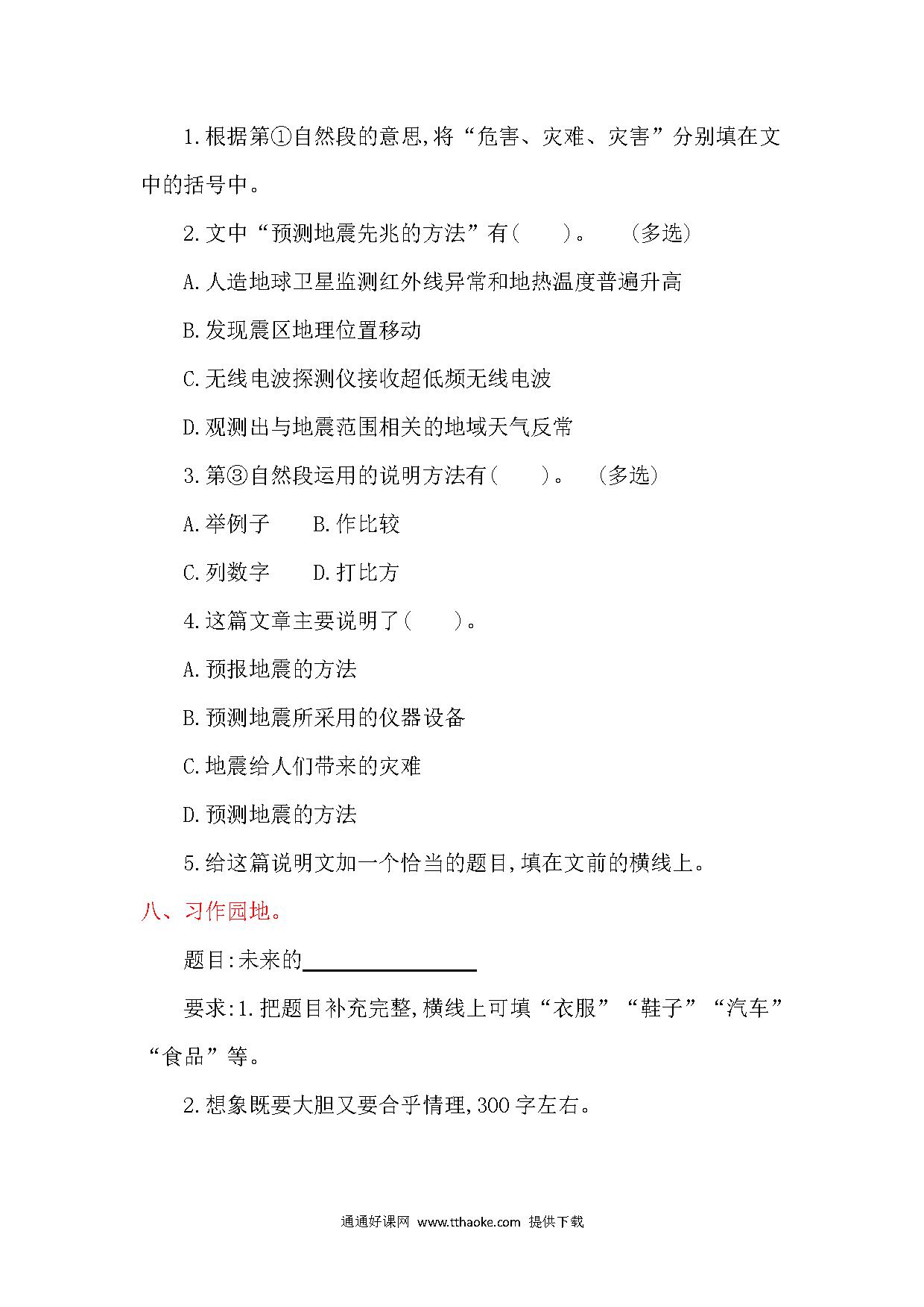 1.根据第①自然段的意思,将“危害、灾难、灾害”分别填在文中的括号中。

2.文中“预测地震先兆的方法”有(　　)。　(多选)

A.人造地球卫星监测红外线异常和地热温度普遍升高

B.发现震区地理位置移动

C.无线电波探测仪接收超低频无线电波

D.观测出与地震范围相关的地域天气反常

3.第③自然段运用的说明方法有(　　)。　(多选)

A.举例子　　B.作比较

C.列数字　　D.打比方

4.这篇文章主要说明了(　　)。

A.预报地震的方法

B.预测地震所采用的仪器设备

C.地震给人们带来的灾难

D.预测地震的方法

5.给这篇说明文加一个恰当的题目,填在文前的横线上。

八、习作园地。

题目:未来的________

要求:1.把题目补充完整,横线上可填“衣服”“鞋子”“汽车”“食品”等。

2.想象既要大胆又要合乎情理,300字左右。

通通好课网 www.tthaoke.com 提供下载